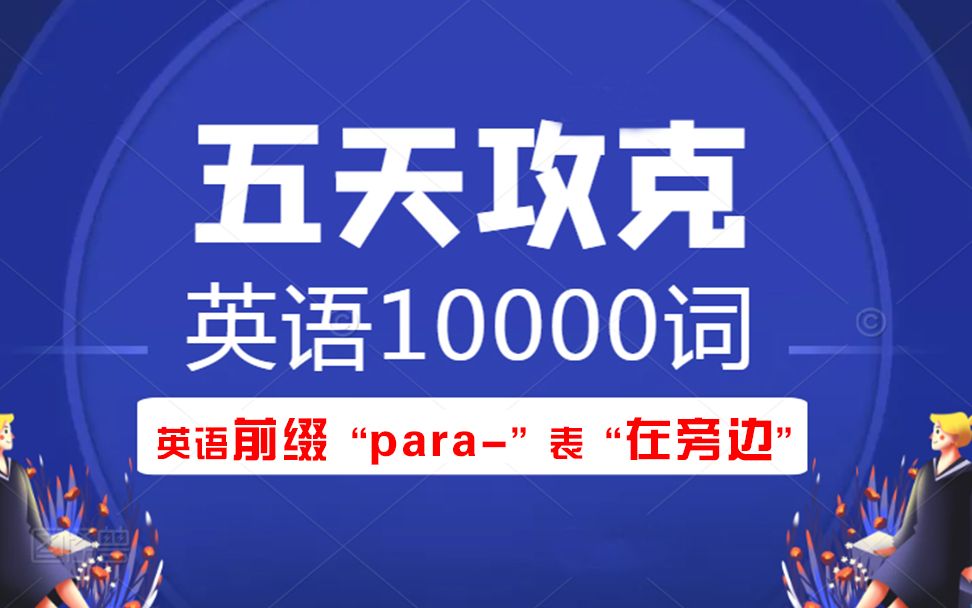 五天攻克
英语10000词
英语前缀“para-”表“在旁边”